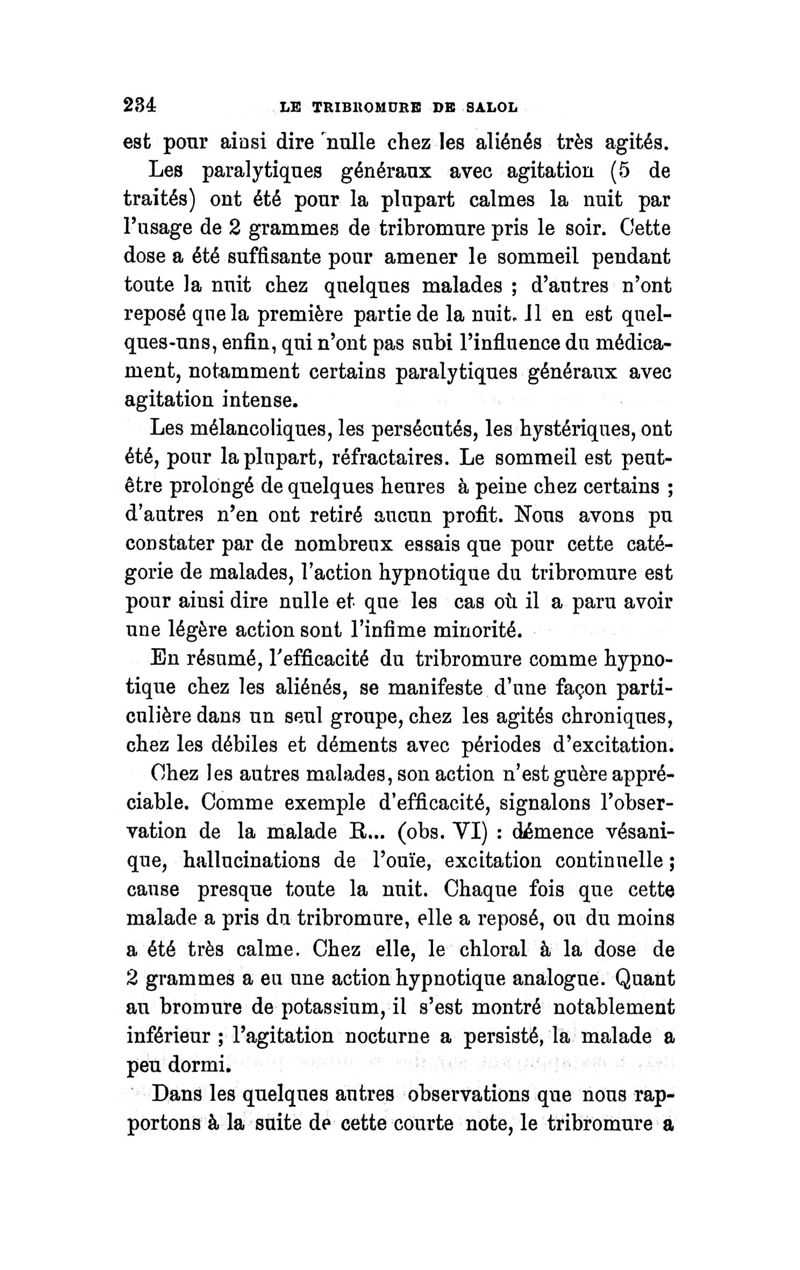 234 LE TRIBROMURE DE SALOL

est pour ainsi dire nulle chez les aliénés très agités.

Les paralytiques généraux avec agitation (5 de traités) ont été pour la plupart calmes la nuit par l'usage de 2 grammes de tribromure pris le soir. Cette dose a été suffisante pour amener le sommeil pendant toute la nuit chez quelques malades ; d'autres n'ont reposé que la première partie de la nuit. Il en est quelques-uns, enfin, qui n'ont pas subi l'influence du médicament, notamment certains paralytiques généraux avec agitation intense.

Les mélancoliques, les persécutés, les hystériques, ont été, pour la plupart, réfractaires. Le sommeil est peut-être prolongé de quelques heures à peine chez certains ; d'autres n'en ont retiré aucun profit. Nous avons pu constater par de nombreux essais que pour cette catégorie de malades, l'action hypnotique du tribromure est pour ainsi dire nulle et que les cas où il a paru avoir une légère action sont l'infime minorité.

En résumé, l'efficacité du tribromure comme hypnotique chez les aliénés, se manifeste d'une façon particulière dans un seul groupe, chez les agités chroniques, chez les débiles et déments avec périodes d'excitation.

Chez les autres malades, son action n'est guère appréciable. Comme exemple d'efficacité, signalons l'observation de la malade R... (obs. VI) : démence vésanique, hallucinations de l'ouïe, excitation continuelle ; cause presque toute la nuit. Chaque fois que cette malade a pris du tribromure, elle a reposé, ou du moins a été très calme. Chez elle, le chloral à la dose de 2 grammes a eu une action hypnotique analogue. Quant au bromure de potassium, il s'est montré notablement inférieur ; l'agitation nocturne a persisté, la malade a peu dormi.

Dans les quelques autres observations que nous rapportons à la suite de cette courte note, le tribromure a